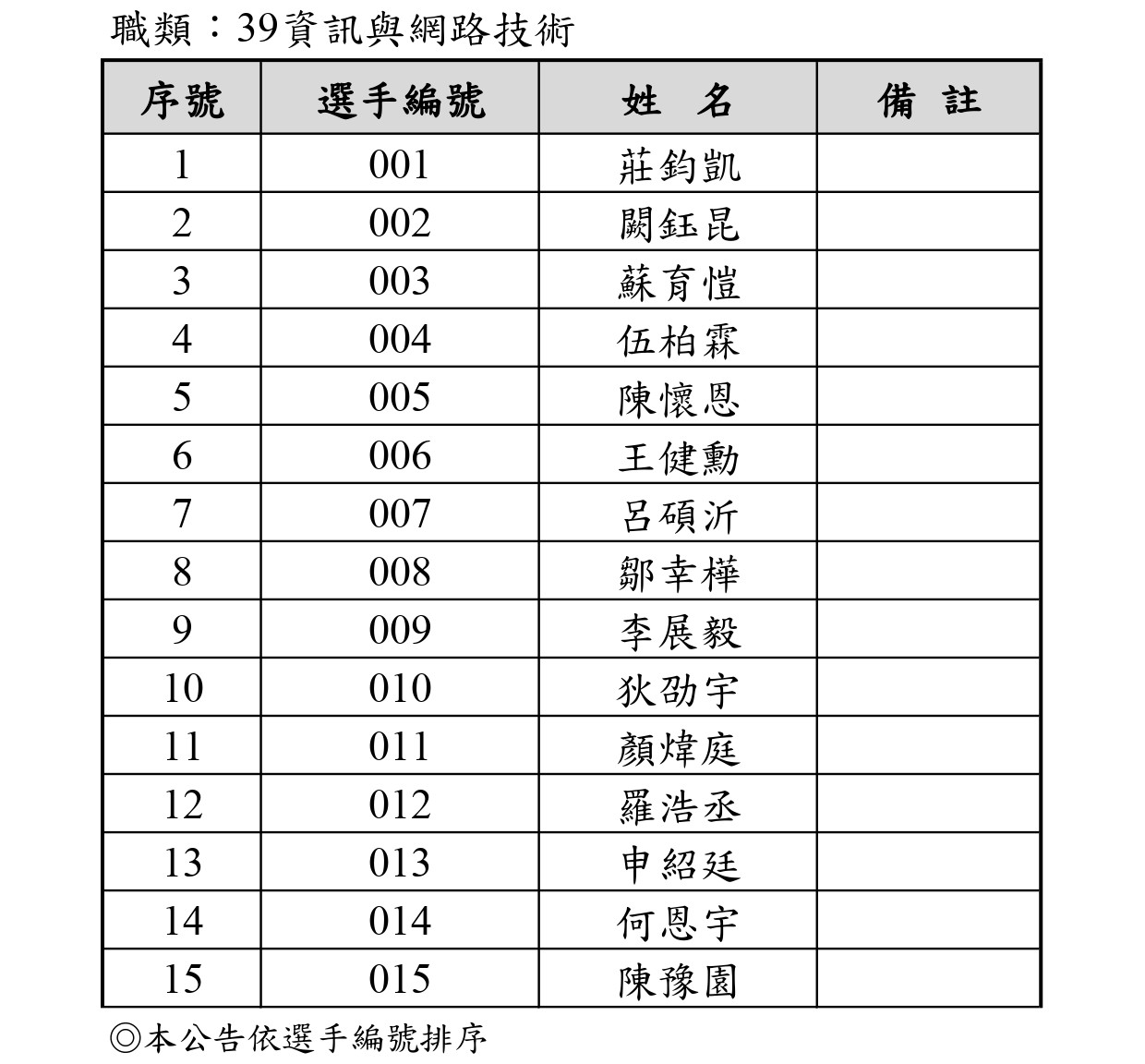 職類：39資訊與網路技術

| 序號 | 選手編號 | 姓　名 | 備　註 |
|---|---|---|---|
| 1 | 001 | 莊鈞凱 | |
| 2 | 002 | 闕鈺昆 | |
| 3 | 003 | 蘇育愷 | |
| 4 | 004 | 伍柏霖 | |
| 5 | 005 | 陳懷恩 | |
| 6 | 006 | 王健勳 | |
| 7 | 007 | 呂碩沂 | |
| 8 | 008 | 鄒幸樺 | |
| 9 | 009 | 李展毅 | |
| 10 | 010 | 狄劭宇 | |
| 11 | 011 | 顏煒庭 | |
| 12 | 012 | 羅浩丞 | |
| 13 | 013 | 申紹廷 | |
| 14 | 014 | 何恩宇 | |
| 15 | 015 | 陳豫園 | |

◎本公告依選手編號排序